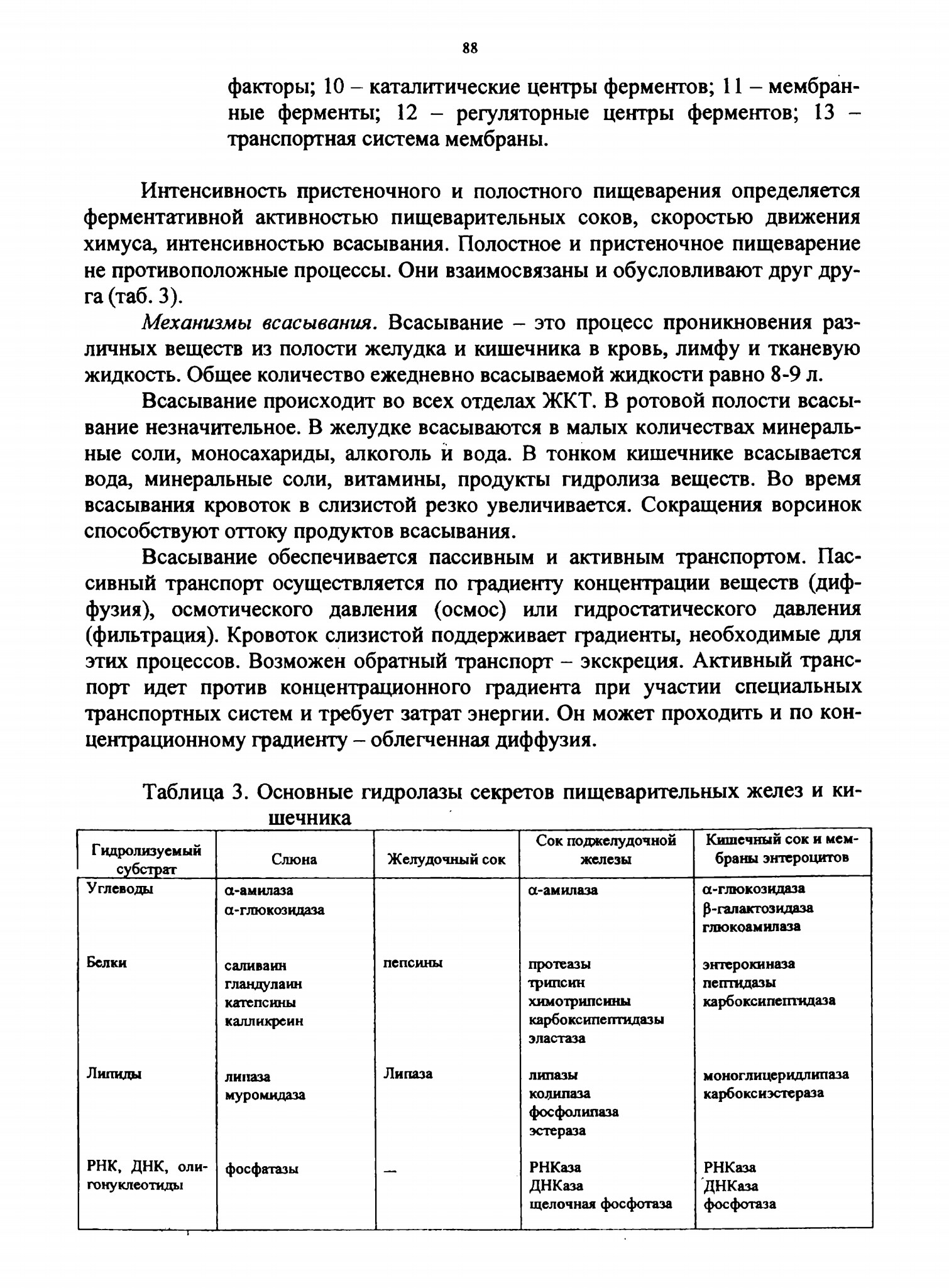 88

факторы; 10 – каталитические центры ферментов; 11 – мембранные ферменты; 12 – регуляторные центры ферментов; 13 – транспортная система мембраны.

Интенсивность пристеночного и полостного пищеварения определяется ферментативной активностью пищеварительных соков, скоростью движения химуса, интенсивностью всасывания. Полостное и пристеночное пищеварение не противоположные процессы. Они взаимосвязаны и обусловливают друг друга (таб. 3).

Механизмы всасывания. Всасывание – это процесс проникновения различных веществ из полости желудка и кишечника в кровь, лимфу и тканевую жидкость. Общее количество ежедневно всасываемой жидкости равно 8-9 л.

Всасывание происходит во всех отделах ЖКТ. В ротовой полости всасывание незначительное. В желудке всасываются в малых количествах минеральные соли, моносахариды, алкоголь и вода. В тонком кишечнике всасывается вода, минеральные соли, витамины, продукты гидролиза веществ. Во время всасывания кровоток в слизистой резко увеличивается. Сокращения ворсинок способствуют оттоку продуктов всасывания.

Всасывание обеспечивается пассивным и активным транспортом. Пассивный транспорт осуществляется по градиенту концентрации веществ (диффузия), осмотического давления (осмос) или гидростатического давления (фильтрация). Кровоток слизистой поддерживает градиенты, необходимые для этих процессов. Возможен обратный транспорт – экскреция. Активный транспорт идет против концентрационного градиента при участии специальных транспортных систем и требует затрат энергии. Он может проходить и по концентрационному градиенту – облегченная диффузия.

Таблица 3. Основные гидролазы секретов пищеварительных желез и кишечника

| Гидролизуемый субстрат | Слюна | Желудочный сок | Сок поджелудочной железы | Кишечный сок и мембраны энтероцитов |
|---|---|---|---|---|
| Углеводы | α-амилаза α-глюкозидаза | | α-амилаза | α-глюкозидаза β-галактозидаза глюкоамилаза |
| Белки | саливаин гландулаин катепсины калликреин | пепсины | протеазы трипсин химотрипсины карбоксипептидазы эластаза | энтерокиназа пептидазы карбоксипептидаза |
| Липиды | липаза муромидаза | Липаза | липазы колипаза фосфолипаза эстераза | моноглицеридлипаза карбоксиэстераза |
| РНК, ДНК, олигонуклеотиды | фосфатазы | — | РНКаза ДНКаза щелочная фосфотаза | РНКаза ДНКаза фосфотаза |